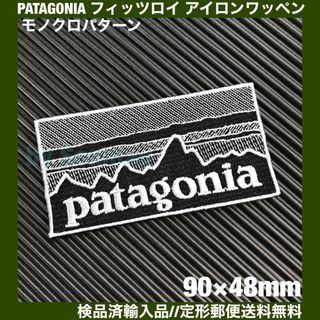 PATAGONIA フィッツロイ アイロンワッペン
モノクロパターン

patagonia

90×48mm

検品済輸入品//定形郵便送料無料